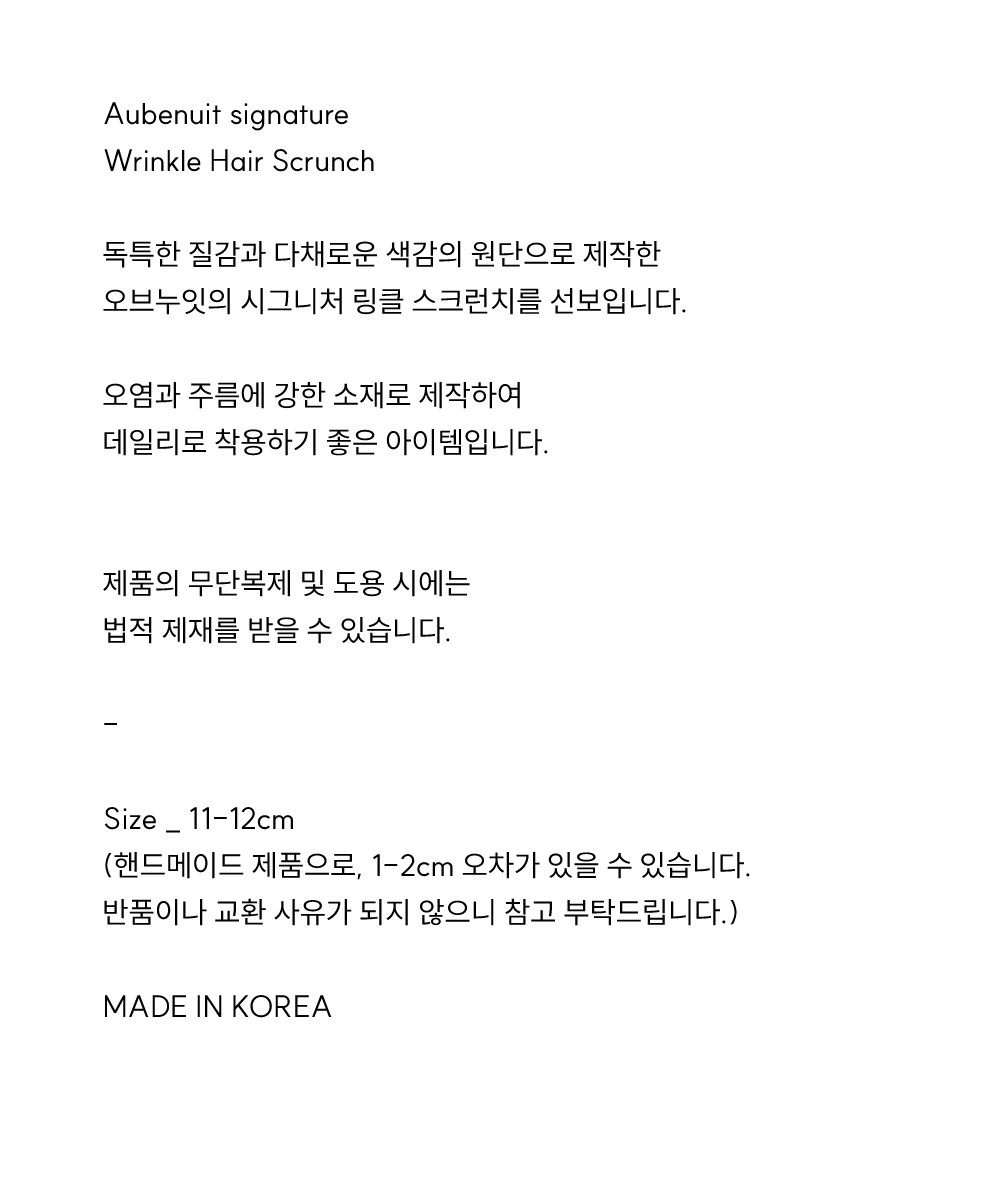 Aubenuit signature
Wrinkle Hair Scrunch

독특한 질감과 다채로운 색감의 원단으로 제작한
오브누잇의 시그니처 링클 스크런치를 선보입니다.

오염과 주름에 강한 소재로 제작하여
데일리로 착용하기 좋은 아이템입니다.

제품의 무단복제 및 도용 시에는
법적 제재를 받을 수 있습니다.

-

Size _ 11-12cm
(핸드메이드 제품으로, 1-2cm 오차가 있을 수 있습니다.
반품이나 교환 사유가 되지 않으니 참고 부탁드립니다.)

MADE IN KOREA